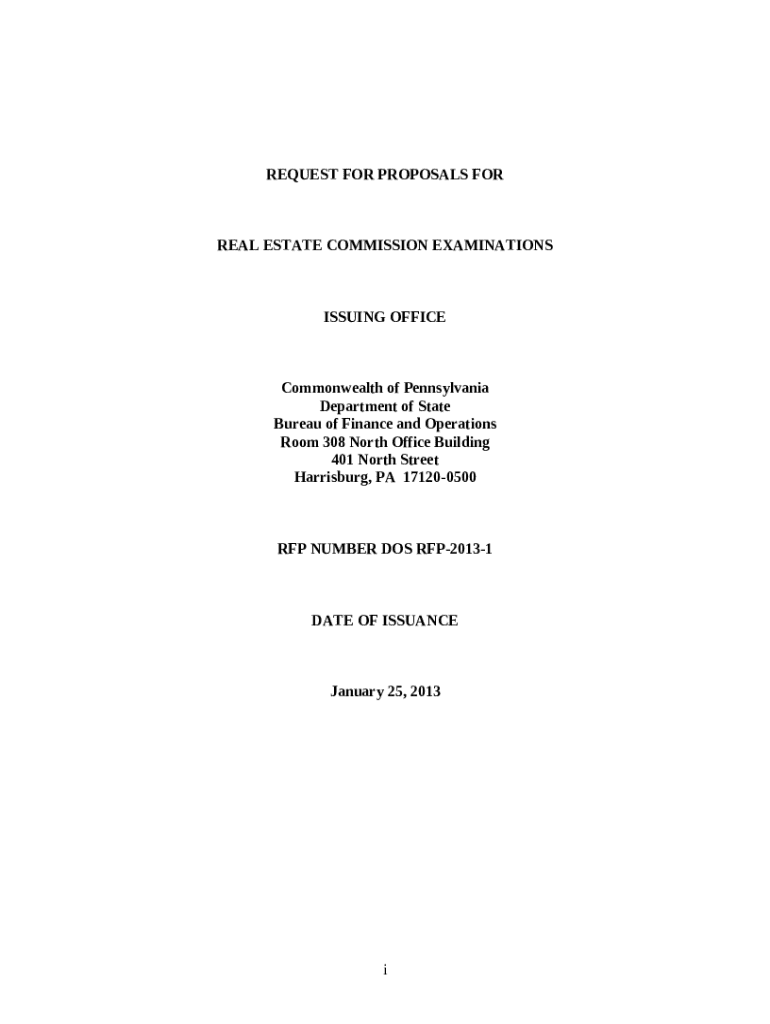 REQUEST FOR PROPOSALS FOR

REAL ESTATE COMMISSION EXAMINATIONS

ISSUING OFFICE

Commonwealth of Pennsylvania
Department of State
Bureau of Finance and Operations
Room 308 North Office Building
401 North Street
Harrisburg, PA 17120-0500

RFP NUMBER DOS RFP-2013-1

DATE OF ISSUANCE

January 25, 2013

i